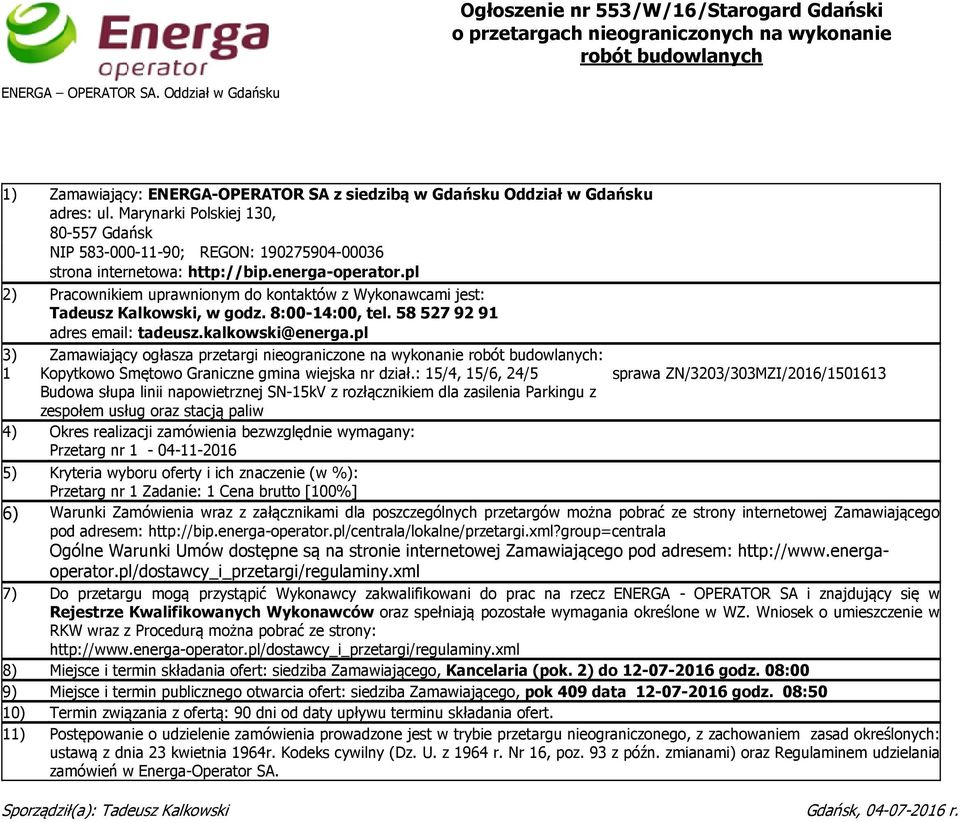 Energa
operator
ENERGA – OPERATOR SA. Oddział w Gdańsku

Ogłoszenie nr 553/W/16/Starogard Gdański
o przetargach nieograniczonych na wykonanie
robót budowlanych

1) Zamawiający: ENERGA-OPERATOR SA z siedzibą w Gdańsku Oddział w Gdańsku
adres: ul. Marynarki Polskiej 130,
80-557 Gdańsk
NIP 583-000-11-90; REGON: 190275904-00036
strona internetowa: http://bip.energa-operator.pl

2) Pracownikiem uprawnionym do kontaktów z Wykonawcami jest:
Tadeusz Kalkowski, w godz. 8:00-14:00, tel. 58 527 92 91
adres email: tadeusz.kalkowski@energa.pl

3) Zamawiający ogłasza przetargi nieograniczone na wykonanie robót budowlanych:
1 Kopytkowo Smętowo Graniczne gmina wiejska nr dział.: 15/4, 15/6, 24/5 sprawa ZN/3203/303MZI/2016/1501613
Budowa słupa linii napowietrznej SN-15kV z rozłącznikiem dla zasilenia Parkingu z zespołem usług oraz stacją paliw

4) Okres realizacji zamówienia bezwzględnie wymagany:
Przetarg nr 1 - 04-11-2016

5) Kryteria wyboru oferty i ich znaczenie (w %):
Przetarg nr 1 Zadanie: 1 Cena brutto [100%]

6) Warunki Zamówienia wraz z załącznikami dla poszczególnych przetargów można pobrać ze strony internetowej Zamawiającego pod adresem: http://bip.energa-operator.pl/centrala/lokalne/przetargi.xml?group=centrala
Ogólne Warunki Umów dostępne są na stronie internetowej Zamawiającego pod adresem: http://www.energa-operator.pl/dostawcy_i_przetargi/regulaminy.xml

7) Do przetargu mogą przystąpić Wykonawcy zakwalifikowani do prac na rzecz ENERGA - OPERATOR SA i znajdujący się w Rejestrze Kwalifikowanych Wykonawców oraz spełniają pozostałe wymagania określone w WZ. Wniosek o umieszczenie w RKW wraz z Procedurą można pobrać ze strony:
http://www.energa-operator.pl/dostawcy_i_przetargi/regulaminy.xml

8) Miejsce i termin składania ofert: siedziba Zamawiającego, Kancelaria (pok. 2) do 12-07-2016 godz. 08:00

9) Miejsce i termin publicznego otwarcia ofert: siedziba Zamawiającego, pok 409 data 12-07-2016 godz. 08:50

10) Termin związania z ofertą: 90 dni od daty upływu terminu składania ofert.

11) Postępowanie o udzielenie zamówienia prowadzone jest w trybie przetargu nieograniczonego, z zachowaniem zasad określonych: ustawą z dnia 23 kwietnia 1964r. Kodeks cywilny (Dz. U. z 1964 r. Nr 16, poz. 93 z późn. zmianami) oraz Regulaminem udzielania zamówień w Energa-Operator SA.

Sporządził(a): Tadeusz Kalkowski
Gdańsk, 04-07-2016 r.